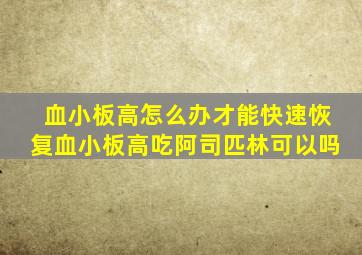 血小板高怎么办才能快速恢复血小板高吃阿司匹林可以吗